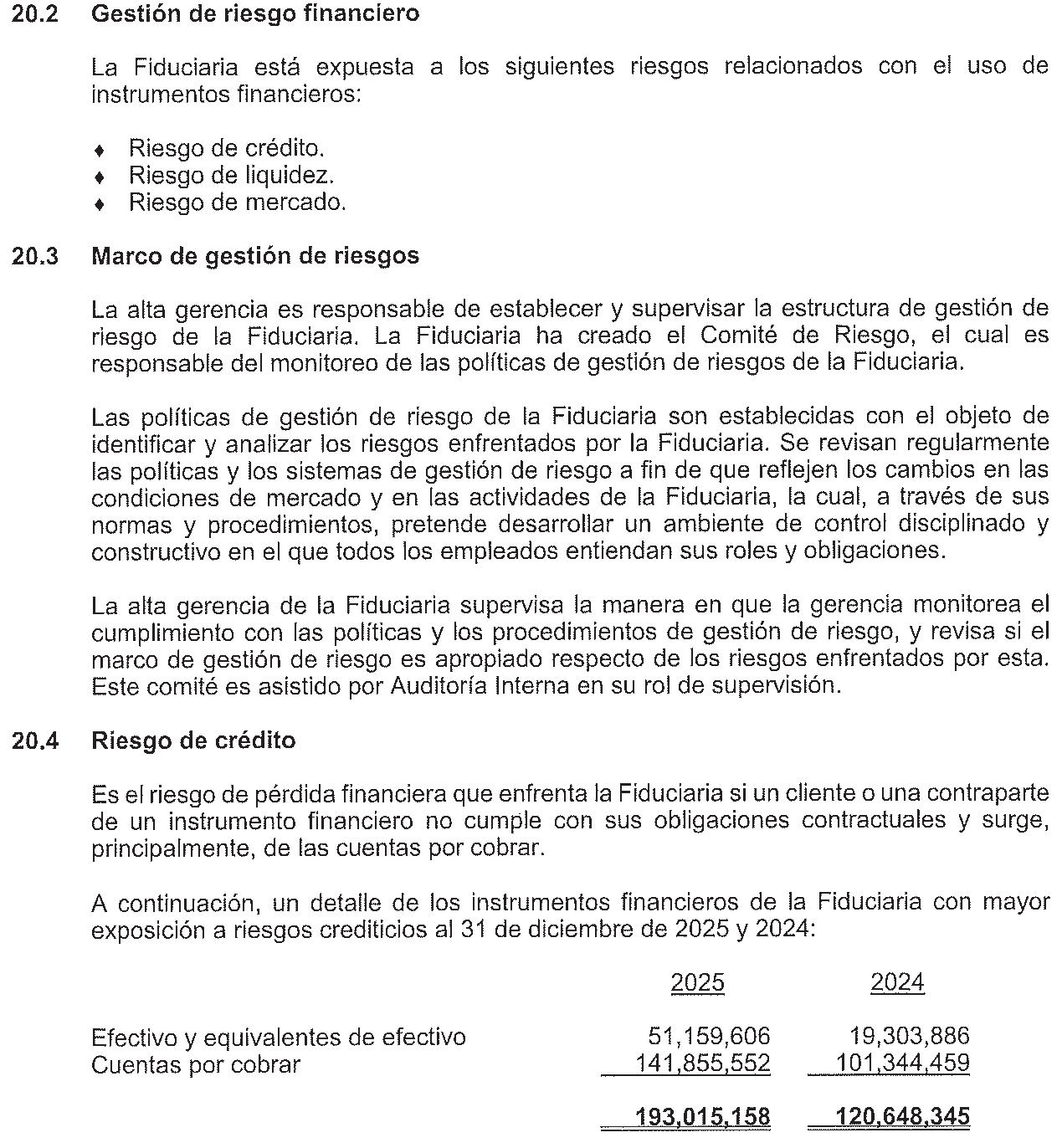 20.2 Gestión de riesgo financiero

La Fiduciaria está expuesta a los siguientes riesgos relacionados con el uso de instrumentos financieros:

♦ Riesgo de crédito.
♦ Riesgo de liquidez.
♦ Riesgo de mercado.

20.3 Marco de gestión de riesgos

La alta gerencia es responsable de establecer y supervisar la estructura de gestión de riesgo de la Fiduciaria. La Fiduciaria ha creado el Comité de Riesgo, el cual es responsable del monitoreo de las políticas de gestión de riesgos de la Fiduciaria.

Las políticas de gestión de riesgo de la Fiduciaria son establecidas con el objeto de identificar y analizar los riesgos enfrentados por la Fiduciaria. Se revisan regularmente las políticas y los sistemas de gestión de riesgo a fin de que reflejen los cambios en las condiciones de mercado y en las actividades de la Fiduciaria, la cual, a través de sus normas y procedimientos, pretende desarrollar un ambiente de control disciplinado y constructivo en el que todos los empleados entiendan sus roles y obligaciones.

La alta gerencia de la Fiduciaria supervisa la manera en que la gerencia monitorea el cumplimiento con las políticas y los procedimientos de gestión de riesgo, y revisa si el marco de gestión de riesgo es apropiado respecto de los riesgos enfrentados por esta. Este comité es asistido por Auditoría Interna en su rol de supervisión.

20.4 Riesgo de crédito

Es el riesgo de pérdida financiera que enfrenta la Fiduciaria si un cliente o una contraparte de un instrumento financiero no cumple con sus obligaciones contractuales y surge, principalmente, de las cuentas por cobrar.

A continuación, un detalle de los instrumentos financieros de la Fiduciaria con mayor exposición a riesgos crediticios al 31 de diciembre de 2025 y 2024:

| | 2025 | 2024 |
|---|---|---|
| Efectivo y equivalentes de efectivo | 51,159,606 | 19,303,886 |
| Cuentas por cobrar | 141,855,552 | 101,344,459 |
| | 193,015,158 | 120,648,345 |